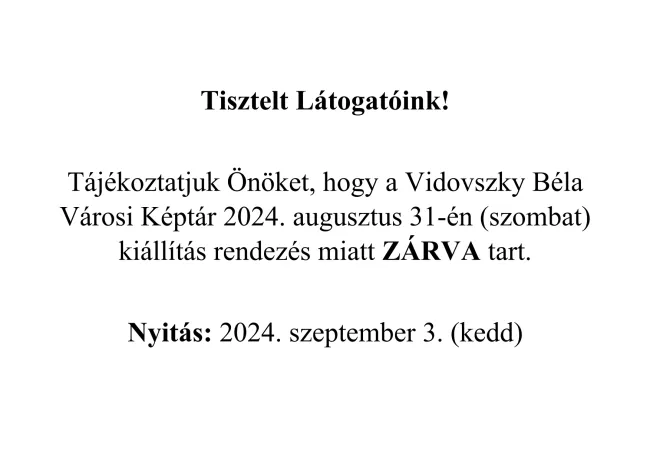 Tisztelt Látogatóink!

Tájékoztatjuk Önöket, hogy a Vidovszky Béla Városi Képtár 2024. augusztus 31-én (szombat) kiállítás rendezés miatt ZÁRVA tart.

Nyitás: 2024. szeptember 3. (kedd)